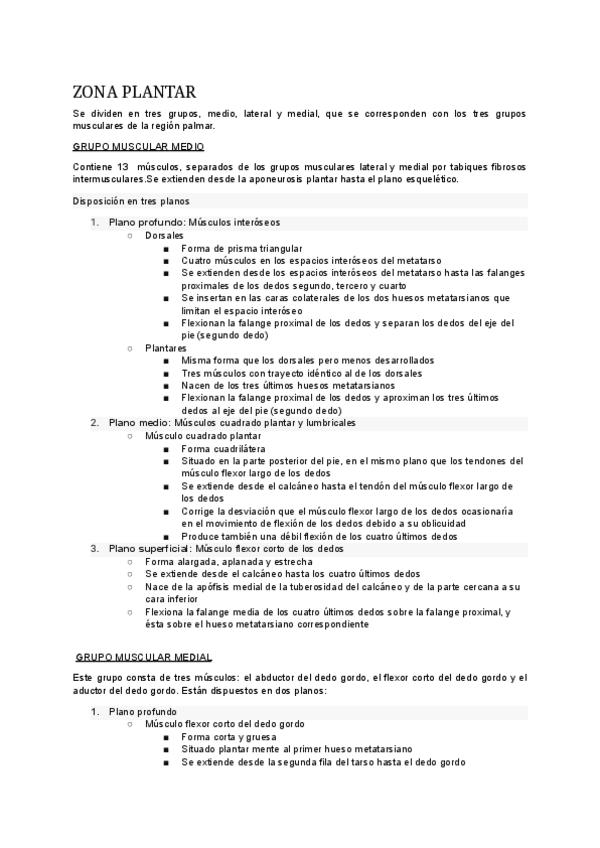 ZONA PLANTAR

Se dividen en tres grupos, medio, lateral y medial, que se corresponden con los tres grupos musculares de la región palmar.

GRUPO MUSCULAR MEDIO

Contiene 13 músculos, separados de los grupos musculares lateral y medial por tabiques fibrosos intermusculares.Se extienden desde la aponeurosis plantar hasta el plano esquelético.

Disposición en tres planos

1. Plano profundo: Músculos interóseos
   ○ Dorsales
      ■ Forma de prisma triangular
      ■ Cuatro músculos en los espacios interóseos del metatarso
      ■ Se extienden desde los espacios interóseos del metatarso hasta las falanges proximales de los dedos segundo, tercero y cuarto
      ■ Se insertan en las caras colaterales de los dos huesos metatarsianos que limitan el espacio interóseo
      ■ Flexionan la falange proximal de los dedos y separan los dedos del eje del pie (segundo dedo)
   ○ Plantares
      ■ Misma forma que los dorsales pero menos desarrollados
      ■ Tres músculos con trayecto idéntico al de los dorsales
      ■ Nacen de los tres últimos huesos metatarsianos
      ■ Flexionan la falange proximal de los dedos y aproximan los tres últimos dedos al eje del pie (segundo dedo)
2. Plano medio: Músculos cuadrado plantar y lumbricales
   ○ Músculo cuadrado plantar
      ■ Forma cuadrilátera
      ■ Situado en la parte posterior del pie, en el mismo plano que los tendones del músculo flexor largo de los dedos
      ■ Se extiende desde el calcáneo hasta el tendón del músculo flexor largo de los dedos
      ■ Corrige la desviación que el músculo flexor largo de los dedos ocasionaría en el movimiento de flexión de los dedos debido a su oblicuidad
      ■ Produce también una débil flexión de los cuatro últimos dedos
3. Plano superficial: Músculo flexor corto de los dedos
   ○ Forma alargada, aplanada y estrecha
   ○ Se extiende desde el calcáneo hasta los cuatro últimos dedos
   ○ Nace de la apófisis medial de la tuberosidad del calcáneo y de la parte cercana a su cara inferior
   ○ Flexiona la falange media de los cuatro últimos dedos sobre la falange proximal, y ésta sobre el hueso metatarsiano correspondiente

GRUPO MUSCULAR MEDIAL

Este grupo consta de tres músculos: el abductor del dedo gordo, el flexor corto del dedo gordo y el aductor del dedo gordo. Están dispuestos en dos planos:

1. Plano profundo
   ○ Músculo flexor corto del dedo gordo
      ■ Forma corta y gruesa
      ■ Situado plantar mente al primer hueso metatarsiano
      ■ Se extiende desde la segunda fila del tarso hasta el dedo gordo